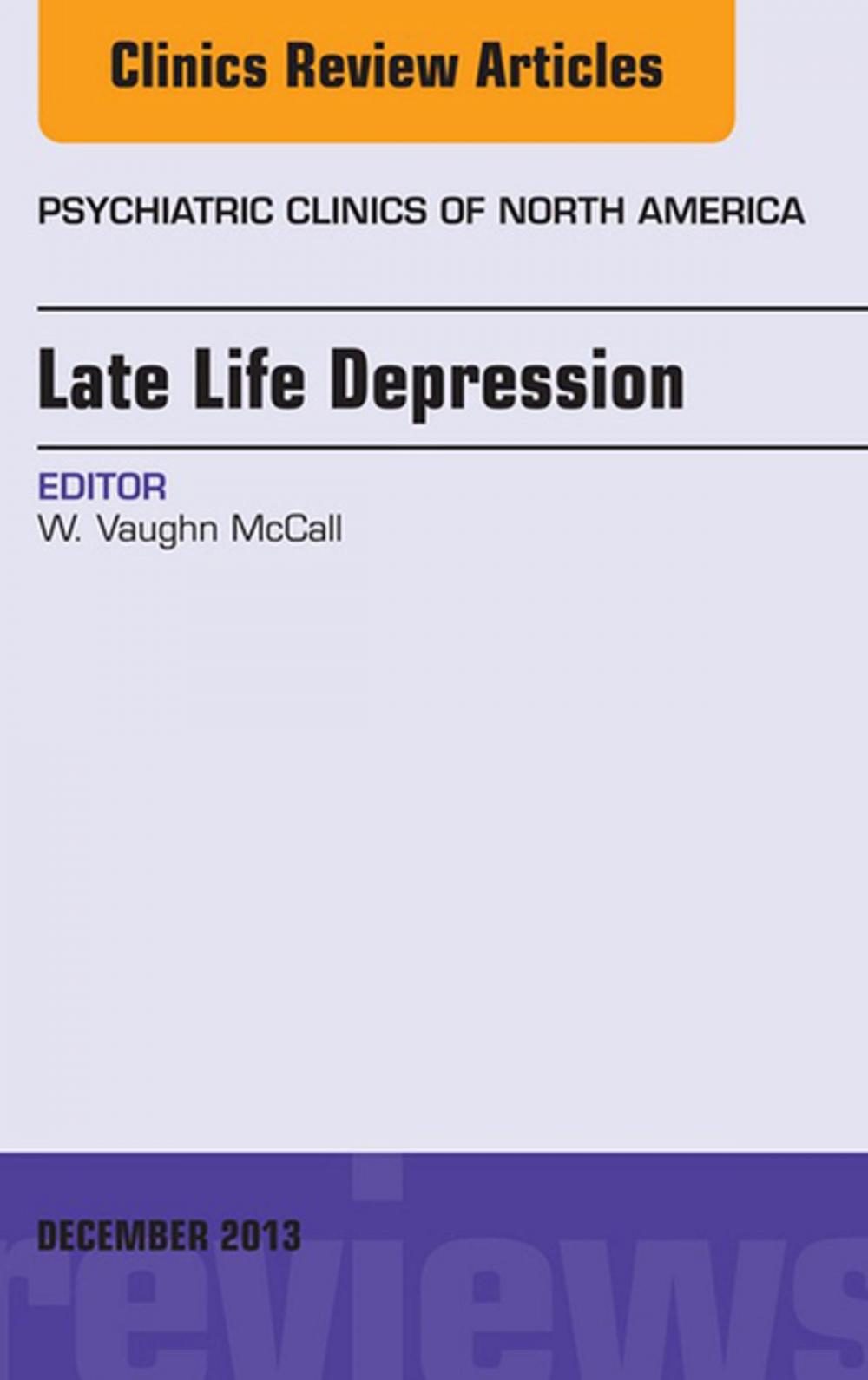 Clinics Review Articles

PSYCHIATRIC CLINICS OF NORTH AMERICA

Late Life Depression

EDITOR
W. Vaughn McCall

DECEMBER 2013

reviews